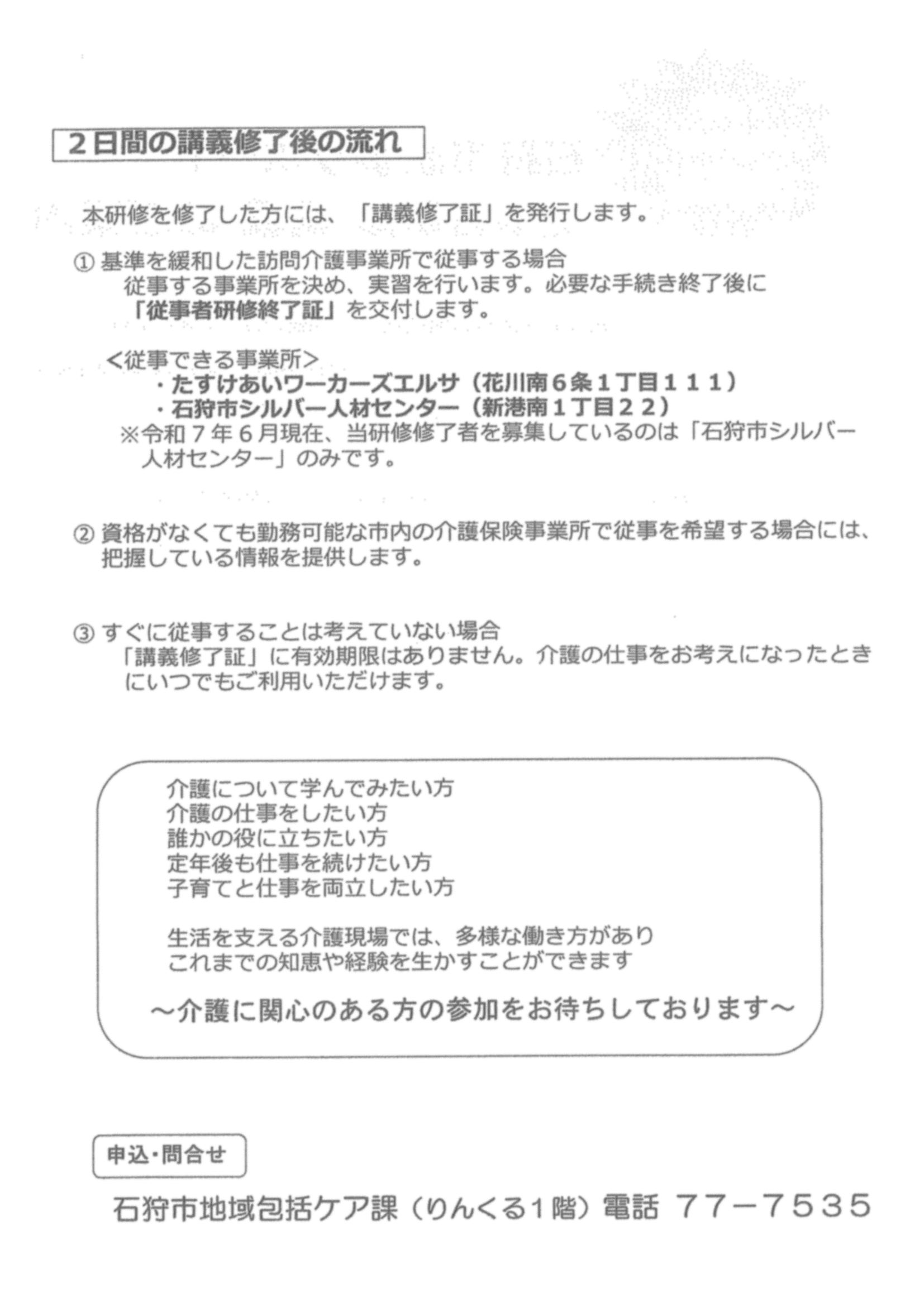 ２日間の講義修了後の流れ

本研修を修了した方には、「講義修了証」を発行します。

① 基準を緩和した訪問介護事業所で従事する場合
従事する事業所を決め、実習を行います。必要な手続き終了後に「従事者研修終了証」を交付します。

＜従事できる事業所＞
・たすけあいワーカーズエルサ（花川南６条１丁目１１１）
・石狩市シルバー人材センター（新港南１丁目２２）
※令和７年６月現在、当研修修了者を募集しているのは「石狩市シルバー人材センター」のみです。

② 資格がなくても勤務可能な市内の介護保険事業所で従事を希望する場合には、把握している情報を提供します。

③ すぐに従事することは考えていない場合
「講義修了証」に有効期限はありません。介護の仕事をお考えになったときにいつでもご利用いただけます。

介護について学んでみたい方
介護の仕事をしたい方
誰かの役に立ちたい方
定年後も仕事を続けたい方
子育てと仕事を両立したい方

生活を支える介護現場では、多様な働き方があり
これまでの知恵や経験を生かすことができます

～介護に関心のある方の参加をお待ちしております～

申込・問合せ

石狩市地域包括ケア課（りんくる１階）電話 ７７－７５３５